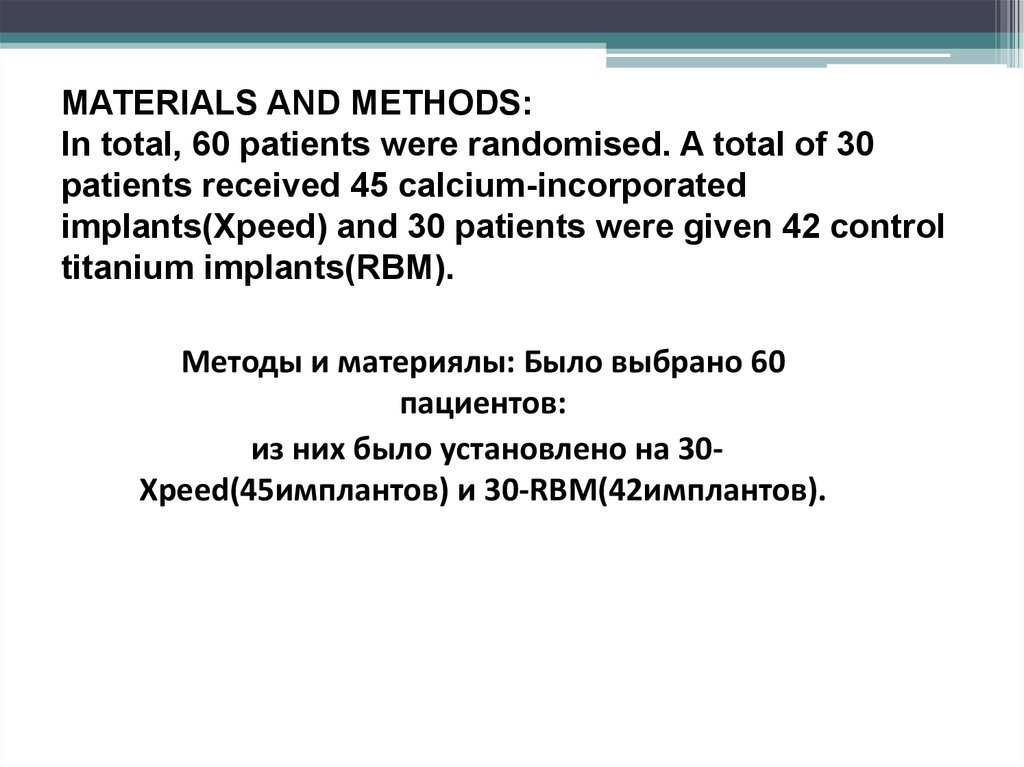 MATERIALS AND METHODS:
In total, 60 patients were randomised. A total of 30 patients received 45 calcium-incorporated implants(Xpeed) and 30 patients were given 42 control titanium implants(RBM).

Методы и материялы: Было выбрано 60 пациентов:
из них было установлено на 30-Xpeed(45имплантов) и 30-RBM(42имплантов).